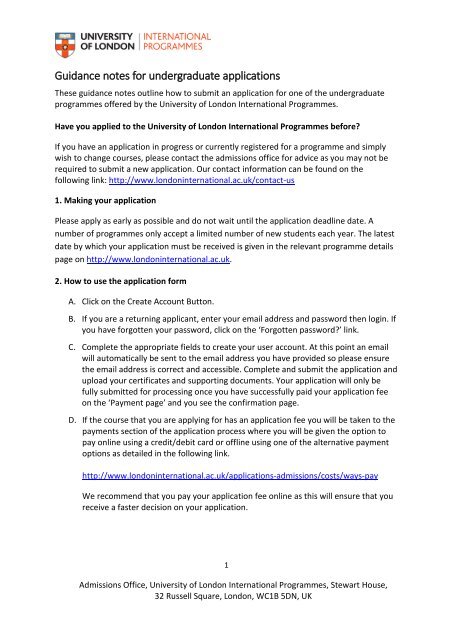 UNIVERSITY OF LONDON | INTERNATIONAL PROGRAMMES

Guidance notes for undergraduate applications

These guidance notes outline how to submit an application for one of the undergraduate programmes offered by the University of London International Programmes.

Have you applied to the University of London International Programmes before?

If you have an application in progress or currently registered for a programme and simply wish to change courses, please contact the admissions office for advice as you may not be required to submit a new application. Our contact information can be found on the following link: http://www.londoninternational.ac.uk/contact-us

1. Making your application

Please apply as early as possible and do not wait until the application deadline date. A number of programmes only accept a limited number of new students each year. The latest date by which your application must be received is given in the relevant programme details page on http://www.londoninternational.ac.uk.

2. How to use the application form

A. Click on the Create Account Button.

B. If you are a returning applicant, enter your email address and password then login. If you have forgotten your password, click on the 'Forgotten password?' link.

C. Complete the appropriate fields to create your user account. At this point an email will automatically be sent to the email address you have provided so please ensure the email address is correct and accessible. Complete and submit the application and upload your certificates and supporting documents. Your application will only be fully submitted for processing once you have successfully paid your application fee on the 'Payment page' and you see the confirmation page.

D. If the course that you are applying for has an application fee you will be taken to the payments section of the application process where you will be given the option to pay online using a credit/debit card or offline using one of the alternative payment options as detailed in the following link.

http://www.londoninternational.ac.uk/applications-admissions/costs/ways-pay

We recommend that you pay your application fee online as this will ensure that you receive a faster decision on your application.

1

Admissions Office, University of London International Programmes, Stewart House, 32 Russell Square, London, WC1B 5DN, UK